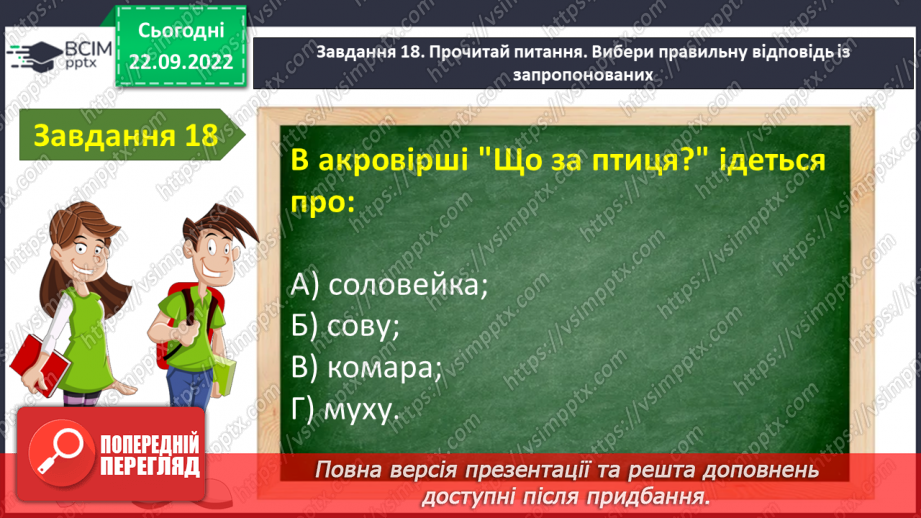 ВСІМ pptx

Сьогодні 22.09.2022

Завдання 18. Прочитай питання. Вибери правильну відповідь із запропонованих

Завдання 18

В акровірші "Що за птиця?" ідеться про:

А) соловейка;
Б) сову;
В) комара;
Г) муху.

ПОПЕРЕДНІЙ ПЕРЕГЛЯД

Повна версія презентації та решта доповнень доступні після придбання.

https://vsimpptx.com